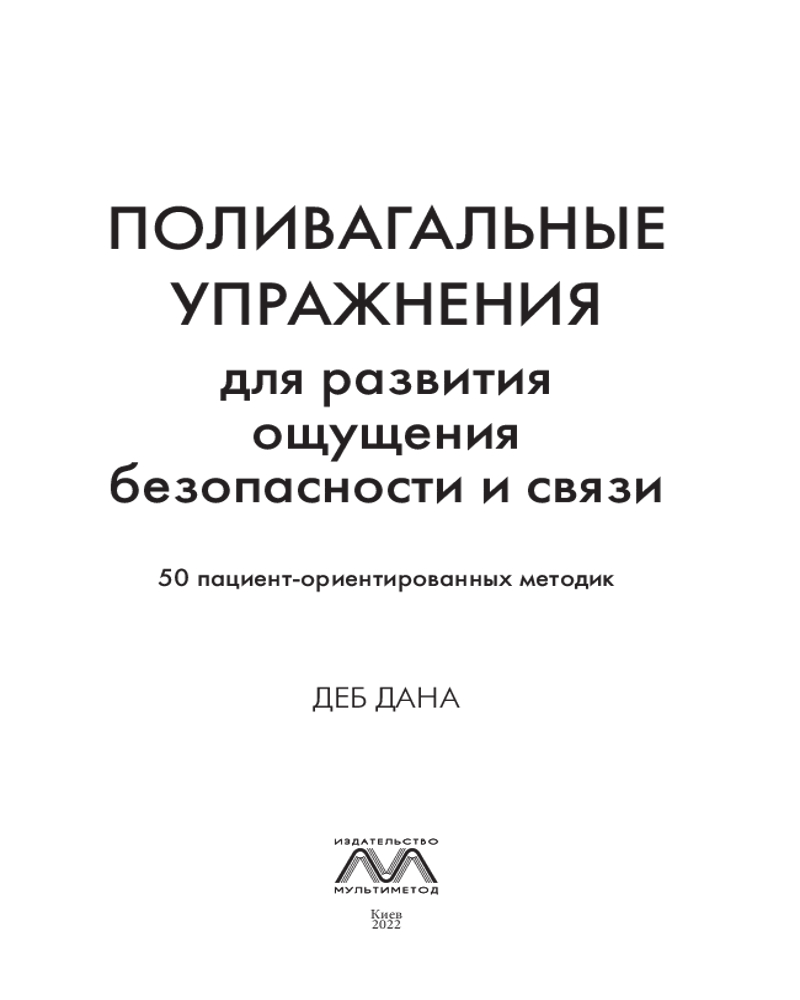 ПОЛИВАГАЛЬНЫЕ
УПРАЖНЕНИЯ
для развития
ощущения
безопасности и связи

50 пациент-ориентированных методик

ДЕБ ДАНА

ИЗДАТЕЛЬСТВО
МУЛЬТИМЕТОД

Киев
2022